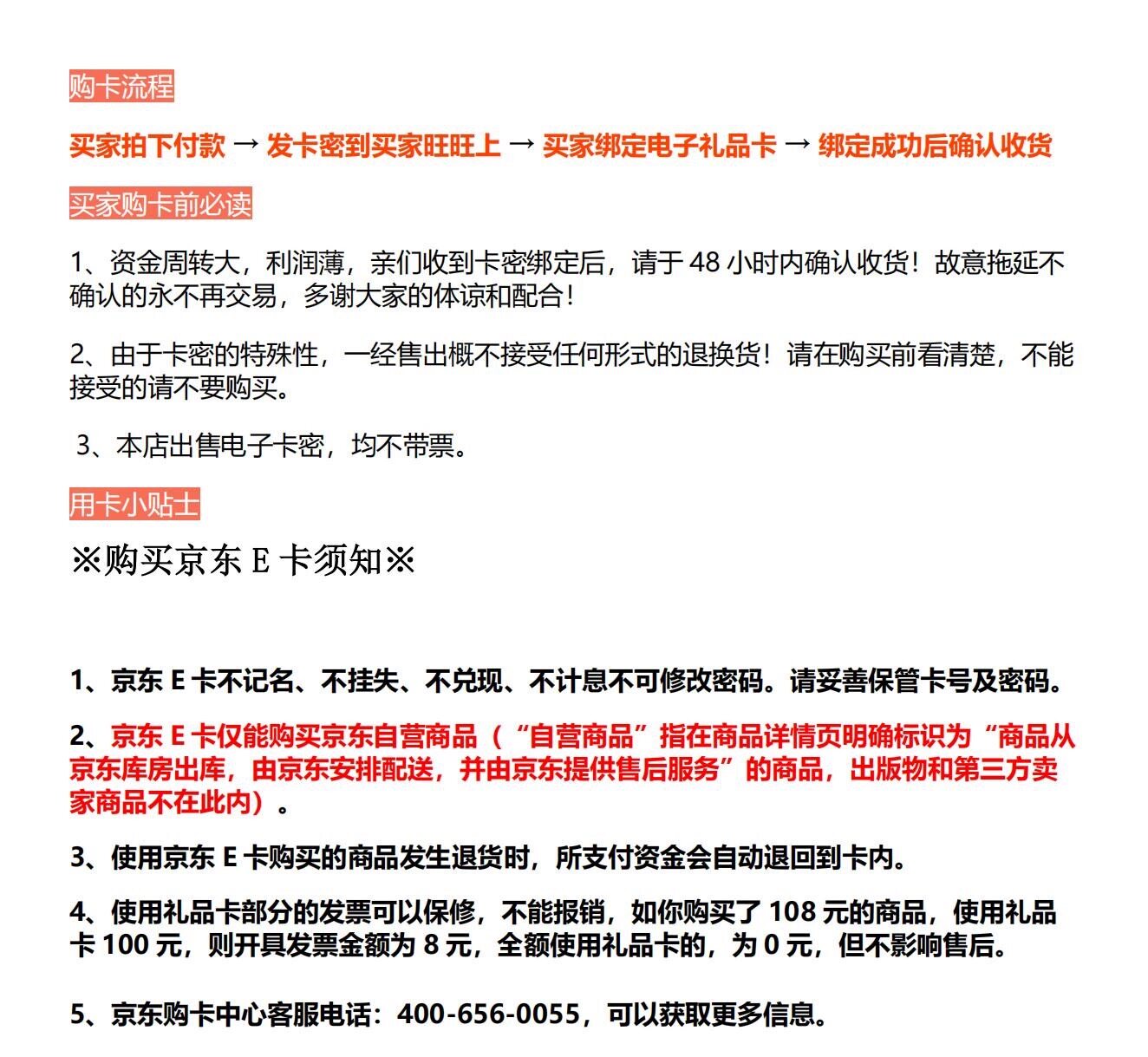 购卡流程

买家拍下付款 → 发卡密到买家旺旺上 → 买家绑定电子礼品卡 → 绑定成功后确认收货

买家购卡前必读

1、资金周转大，利润薄，亲们收到卡密绑定后，请于 48 小时内确认收货！故意拖延不确认的永不再交易，多谢大家的体谅和配合！

2、由于卡密的特殊性，一经售出概不接受任何形式的退换货！请在购买前看清楚，不能接受的请不要购买。

3、本店出售电子卡密，均不带票。

用卡小贴士

※购买京东 E 卡须知※

1、京东 E 卡不记名、不挂失、不兑现、不计息不可修改密码。请妥善保管卡号及密码。

2、京东 E 卡仅能购买京东自营商品（“自营商品”指在商品详情页明确标识为“商品从京东库房出库，由京东安排配送，并由京东提供售后服务”的商品，出版物和第三方卖家商品不在此内）。

3、使用京东 E 卡购买的商品发生退货时，所支付资金会自动退回到卡内。

4、使用礼品卡部分的发票可以保修，不能报销，如你购买了 108 元的商品，使用礼品卡 100 元，则开具发票金额为 8 元，全额使用礼品卡的，为 0 元，但不影响售后。

5、京东购卡中心客服电话：400-656-0055，可以获取更多信息。